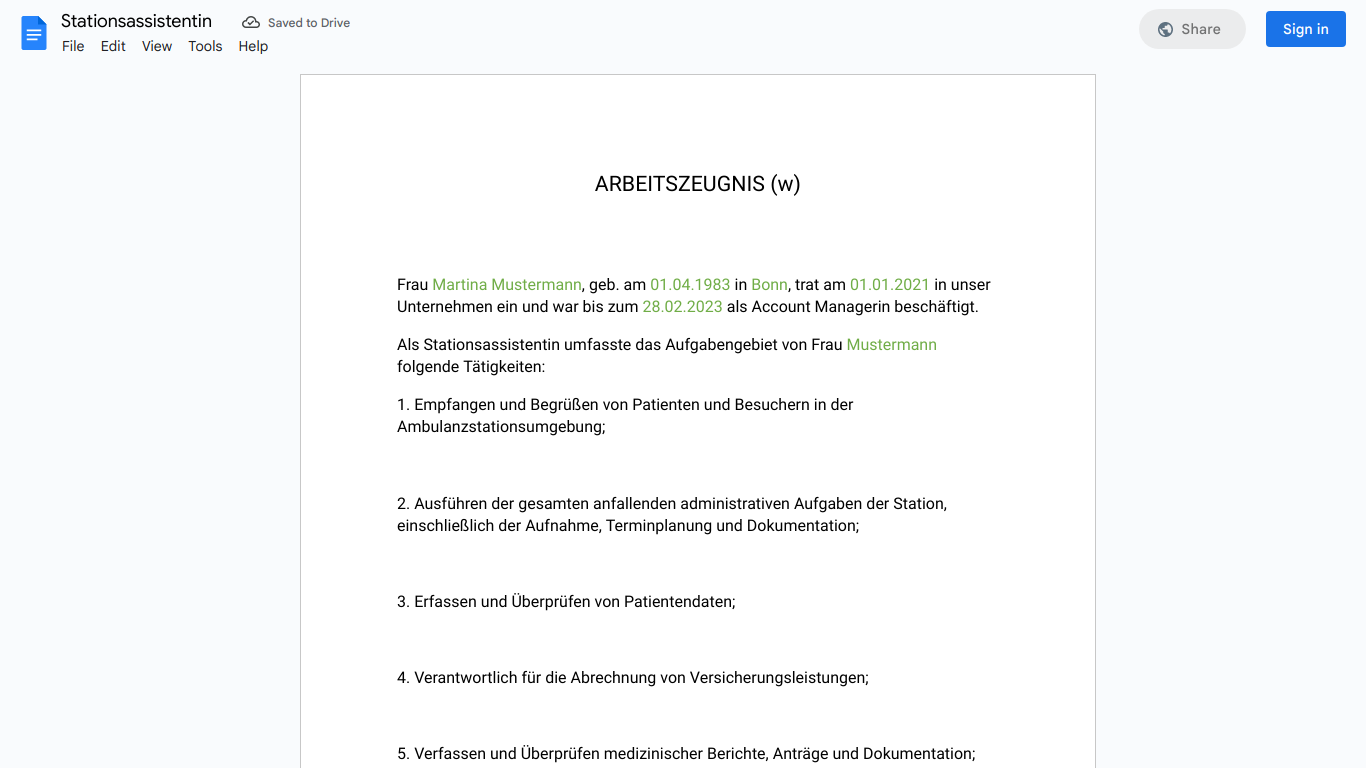 Stationsassistentin

Saved to Drive

File Edit View Tools Help

Share

Sign in

ARBEITSZEUGNIS (w)

Frau Martina Mustermann, geb. am 01.04.1983 in Bonn, trat am 01.01.2021 in unser Unternehmen ein und war bis zum 28.02.2023 als Account Managerin beschäftigt.

Als Stationsassistentin umfasste das Aufgabengebiet von Frau Mustermann folgende Tätigkeiten:

1. Empfangen und Begrüßen von Patienten und Besuchern in der Ambulanzstationsumgebung;

2. Ausführen der gesamten anfallenden administrativen Aufgaben der Station, einschließlich der Aufnahme, Terminplanung und Dokumentation;

3. Erfassen und Überprüfen von Patientendaten;

4. Verantwortlich für die Abrechnung von Versicherungsleistungen;

5. Verfassen und Überprüfen medizinischer Berichte, Anträge und Dokumentation;